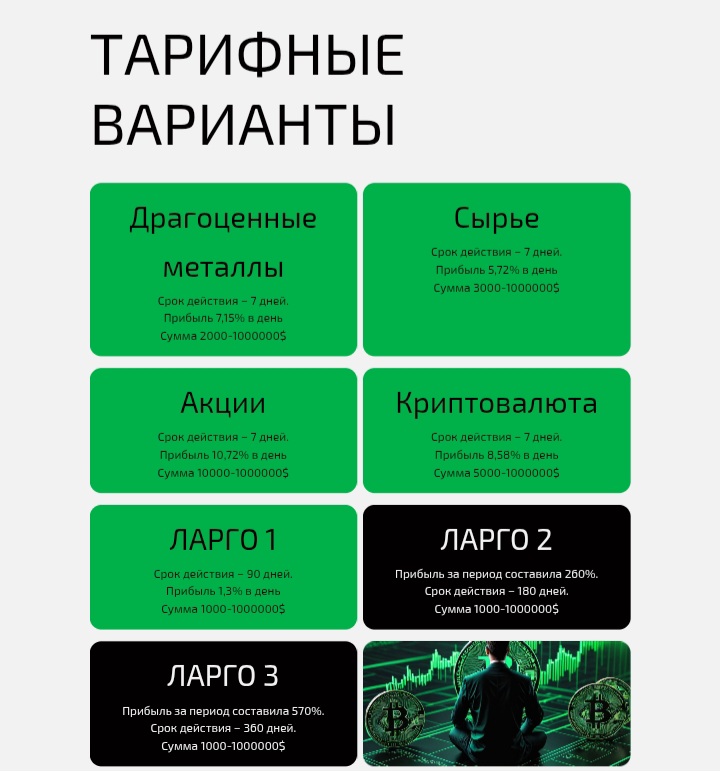 ТАРИФНЫЕ ВАРИАНТЫ

Драгоценные металлы
Срок действия – 7 дней.
Прибыль 7,15% в день
Сумма 2000-1000000$

Сырье
Срок действия – 7 дней.
Прибыль 5,72% в день
Сумма 3000-1000000$

Акции
Срок действия – 7 дней.
Прибыль 10,72% в день
Сумма 10000-1000000$

Криптовалюта
Срок действия – 7 дней.
Прибыль 8,58% в день
Сумма 5000-1000000$

ЛАРГО 1
Срок действия – 90 дней.
Прибыль 1,3% в день
Сумма 1000-1000000$

ЛАРГО 2
Прибыль за период составила 260%.
Срок действия – 180 дней.
Сумма 1000-1000000$

ЛАРГО 3
Прибыль за период составила 570%.
Срок действия – 360 дней.
Сумма 1000-1000000$